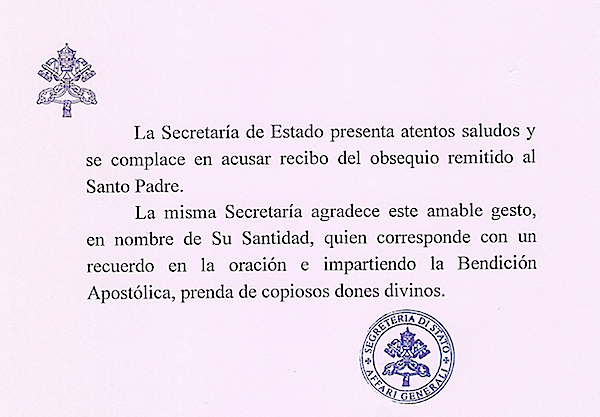 La Secretaría de Estado presenta atentos saludos y se complace en acusar recibo del obsequio remitido al Santo Padre.

La misma Secretaría agradece este amable gesto, en nombre de Su Santidad, quien corresponde con un recuerdo en la oración e impartiendo la Bendición Apostólica, prenda de copiosos dones divinos.

SEGRETERIA DI STATO
AFFARI GENERALI